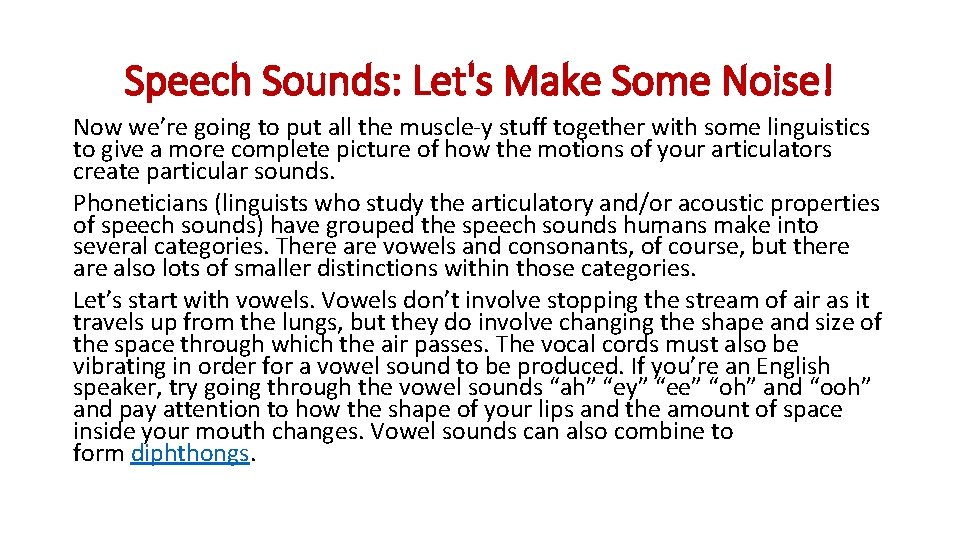 Speech Sounds: Let's Make Some Noise!

Now we’re going to put all the muscle-y stuff together with some linguistics to give a more complete picture of how the motions of your articulators create particular sounds.

Phoneticians (linguists who study the articulatory and/or acoustic properties of speech sounds) have grouped the speech sounds humans make into several categories. There are vowels and consonants, of course, but there are also lots of smaller distinctions within those categories.

Let’s start with vowels. Vowels don’t involve stopping the stream of air as it travels up from the lungs, but they do involve changing the shape and size of the space through which the air passes. The vocal cords must also be vibrating in order for a vowel sound to be produced. If you’re an English speaker, try going through the vowel sounds “ah” “ey” “ee” “oh” and “ooh” and pay attention to how the shape of your lips and the amount of space inside your mouth changes. Vowel sounds can also combine to form diphthongs.